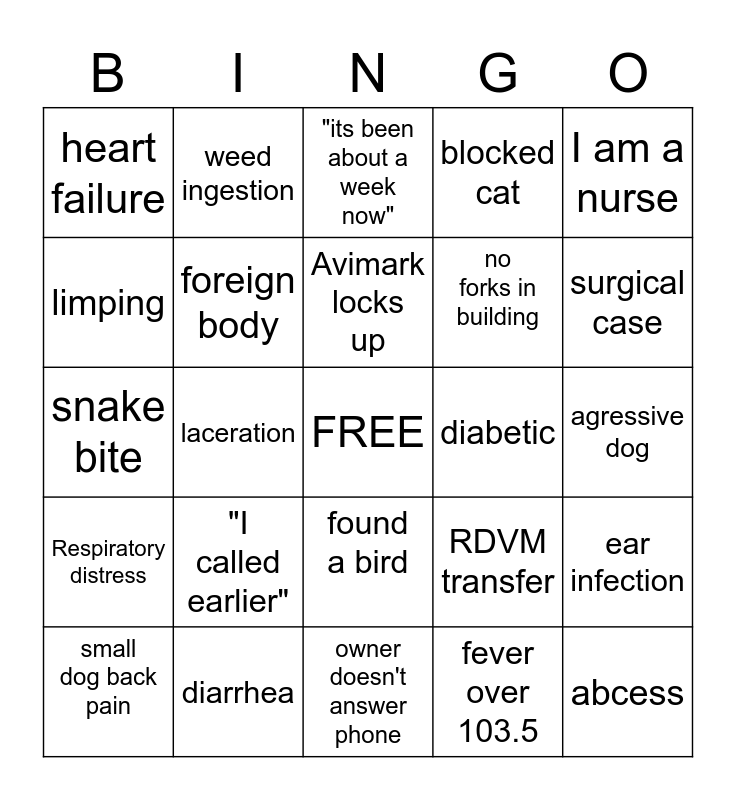 | B | I | N | G | O |
|---|---|---|---|---|
| heart failure | weed ingestion | "its been about a week now" | blocked cat | I am a nurse |
| limping | foreign body | Avimark locks up | no forks in building | surgical case |
| snake bite | laceration | FREE | diabetic | agressive dog |
| Respiratory distress | "I called earlier" | found a bird | RDVM transfer | ear infection |
| small dog back pain | diarrhea | owner doesn't answer phone | fever over 103.5 | abcess |